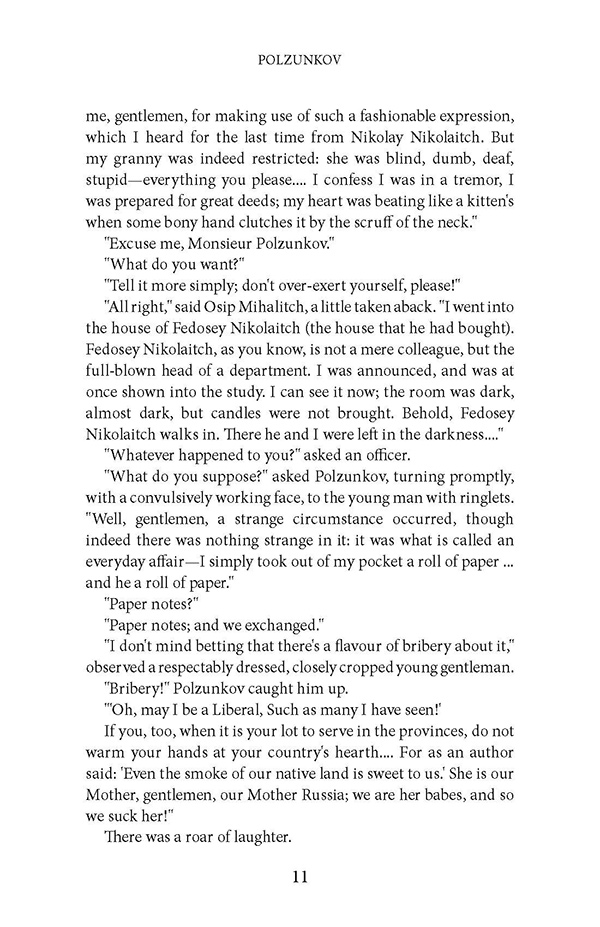 POLZUNKOV

me, gentlemen, for making use of such a fashionable expression, which I heard for the last time from Nikolay Nikolaitch. But my granny was indeed restricted: she was blind, dumb, deaf, stupid—everything you please.... I confess I was in a tremor, I was prepared for great deeds; my heart was beating like a kitten's when some bony hand clutches it by the scruff of the neck."

"Excuse me, Monsieur Polzunkov."

"What do you want?"

"Tell it more simply; don't over-exert yourself, please!"

"All right," said Osip Mihalitch, a little taken aback. "I went into the house of Fedosey Nikolaitch (the house that he had bought). Fedosey Nikolaitch, as you know, is not a mere colleague, but the full-blown head of a department. I was announced, and was at once shown into the study. I can see it now; the room was dark, almost dark, but candles were not brought. Behold, Fedosey Nikolaitch walks in. There he and I were left in the darkness...."

"Whatever happened to you?" asked an officer.

"What do you suppose?" asked Polzunkov, turning promptly, with a convulsively working face, to the young man with ringlets. "Well, gentlemen, a strange circumstance occurred, though indeed there was nothing strange in it: it was what is called an everyday affair—I simply took out of my pocket a roll of paper ... and he a roll of paper."

"Paper notes?"

"Paper notes; and we exchanged."

"I don't mind betting that there's a flavour of bribery about it," observed a respectably dressed, closely cropped young gentleman.

"Bribery!" Polzunkov caught him up.

"'Oh, may I be a Liberal, Such as many I have seen!'

If you, too, when it is your lot to serve in the provinces, do not warm your hands at your country's hearth.... For as an author said: 'Even the smoke of our native land is sweet to us.' She is our Mother, gentlemen, our Mother Russia; we are her babes, and so we suck her!"

There was a roar of laughter.

11